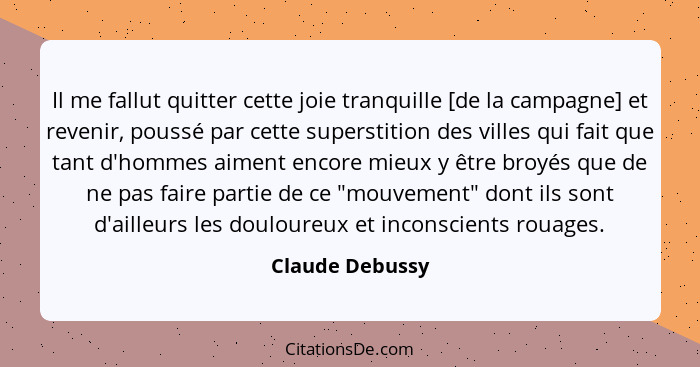 Il me fallut quitter cette joie tranquille [de la campagne] et revenir, poussé par cette superstition des villes qui fait que tant d'hommes aiment encore mieux y être broyés que de ne pas faire partie de ce "mouvement" dont ils sont d'ailleurs les douloureux et inconscients rouages.

Claude Debussy

CitationsDe.com